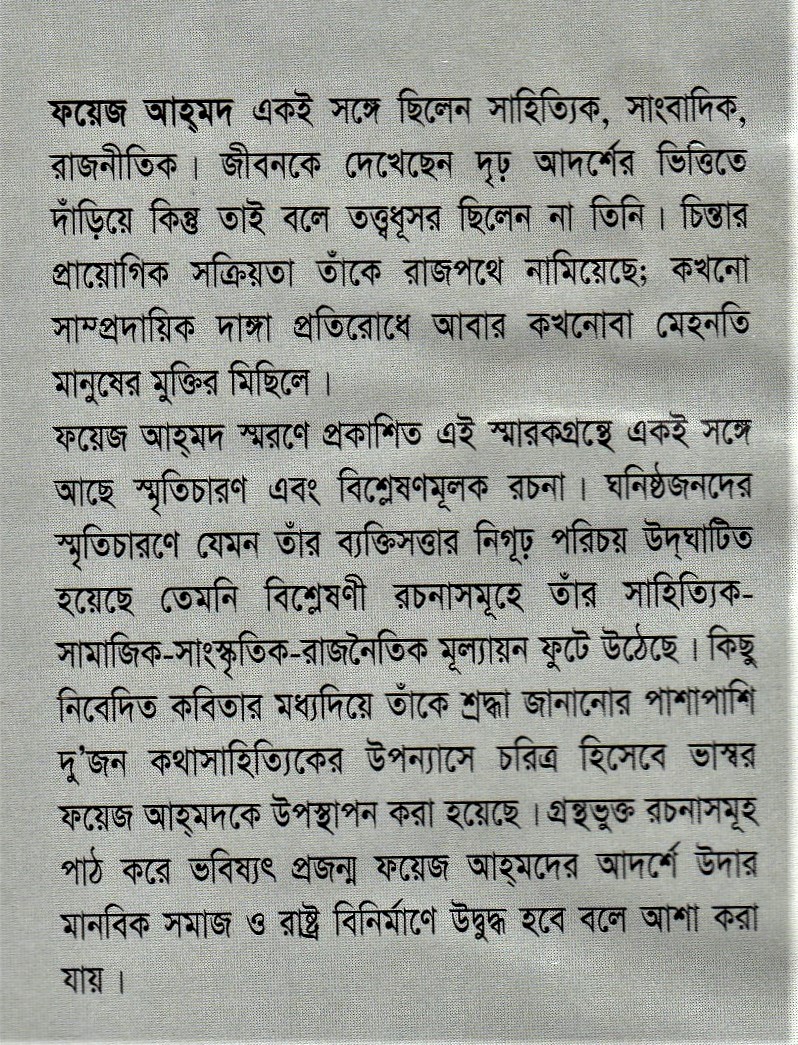 ফয়েজ আহ্‌মদ একই সঙ্গে ছিলেন সাহিত্যিক, সাংবাদিক, রাজনীতিক। জীবনকে দেখেছেন দৃঢ় আদর্শের ভিত্তিতে দাঁড়িয়ে কিন্তু তাই বলে তত্ত্বধূসর ছিলেন না তিনি। চিন্তার প্রায়োগিক সক্রিয়তা তাঁকে রাজপথে নামিয়েছে; কখনো সাম্প্রদায়িক দাঙ্গা প্রতিরোধে আবার কখনোবা মেহনতি মানুষের মুক্তির মিছিলে।

ফয়েজ আহ্‌মদ স্মরণে প্রকাশিত এই স্মারকগ্রন্থে একই সঙ্গে আছে স্মৃতিচারণ এবং বিশ্লেষণমূলক রচনা। ঘনিষ্ঠজনদের স্মৃতিচারণে যেমন তাঁর ব্যক্তিসত্তার নিগূঢ় পরিচয় উদ্‌ঘাটিত হয়েছে তেমনি বিশ্লেষণী রচনাসমূহে তাঁর সাহিত্যিক-সামাজিক-সাংস্কৃতিক-রাজনৈতিক মূল্যায়ন ফুটে উঠেছে। কিছু নিবেদিত কবিতার মধ্যদিয়ে তাঁকে শ্রদ্ধা জানানোর পাশাপাশি দু'জন কথাসাহিত্যিকের উপন্যাসে চরিত্র হিসেবে ভাস্বর ফয়েজ আহ্‌মদকে উপস্থাপন করা হয়েছে। গ্রন্থভুক্ত রচনাসমূহ পাঠ করে ভবিষ্যৎ প্রজন্ম ফয়েজ আহ্‌মদের আদর্শে উদার মানবিক সমাজ ও রাষ্ট্র বিনির্মাণে উদ্বুদ্ধ হবে বলে আশা করা যায়।